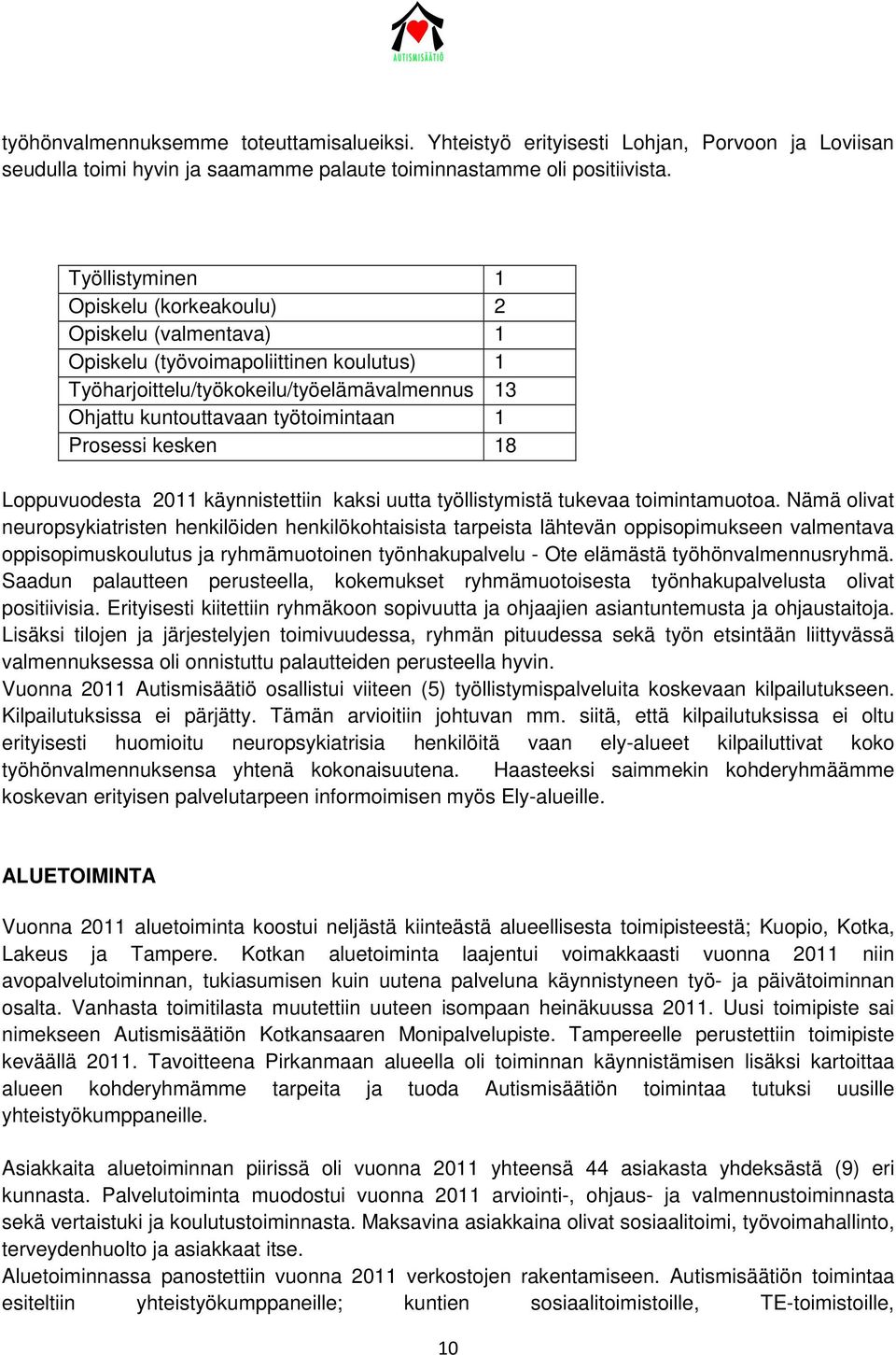 AUTISMISÄÄTIÖ

työhönvalmennuksemme toteuttamisalueiksi. Yhteistyö erityisesti Lohjan, Porvoon ja Loviisan seudulla toimi hyvin ja saamamme palaute toiminnastamme oli positiivista.

| Työllistyminen | 1 |
|---|---|
| Opiskelu (korkeakoulu) | 2 |
| Opiskelu (valmentava) | 1 |
| Opiskelu (työvoimapoliittinen koulutus) | 1 |
| Työharjoittelu/työkokeilu/työelämävalmennus | 13 |
| Ohjattu kuntouttavaan työtoimintaan | 1 |
| Prosessi kesken | 18 |

Loppuvuodesta 2011 käynnistettiin kaksi uutta työllistymistä tukevaa toimintamuotoa. Nämä olivat neuropsykiatristen henkilöiden henkilökohtaisista tarpeista lähtevän oppisopimukseen valmentava oppisopimuskoulutus ja ryhmämuotoinen työnhakupalvelu - Ote elämästä työhönvalmennusryhmä. Saadun palautteen perusteella, kokemukset ryhmämuotoisesta työnhakupalvelusta olivat positiivisia. Erityisesti kiitettiin ryhmäkoon sopivuutta ja ohjaajien asiantuntemusta ja ohjaustaitoja. Lisäksi tilojen ja järjestelyjen toimivuudessa, ryhmän pituudessa sekä työn etsintään liittyvässä valmennuksessa oli onnistuttu palautteiden perusteella hyvin.
Vuonna 2011 Autismisäätiö osallistui viiteen (5) työllistymispalveluita koskevaan kilpailutukseen. Kilpailutuksissa ei pärjätty. Tämän arvioitiin johtuvan mm. siitä, että kilpailutuksissa ei oltu erityisesti huomioitu neuropsykiatrisia henkilöitä vaan ely-alueet kilpailuttivat koko työhönvalmennuksensa yhtenä kokonaisuutena. Haasteeksi saimmekin kohderyhmäämme koskevan erityisen palvelutarpeen informoimisen myös Ely-alueille.

ALUETOIMINTA

Vuonna 2011 aluetoiminta koostui neljästä kiinteästä alueellisesta toimipisteestä; Kuopio, Kotka, Lakeus ja Tampere. Kotkan aluetoiminta laajentui voimakkaasti vuonna 2011 niin avopalvelutoiminnan, tukiasumisen kuin uutena palveluna käynnistyneen työ- ja päivätoiminnan osalta. Vanhasta toimitilasta muutettiin uuteen isompaan heinäkuussa 2011. Uusi toimipiste sai nimekseen Autismisäätiön Kotkansaaren Monipalvelupiste. Tampereelle perustettiin toimipiste keväällä 2011. Tavoitteena Pirkanmaan alueella oli toiminnan käynnistämisen lisäksi kartoittaa alueen kohderyhmämme tarpeita ja tuoda Autismisäätiön toimintaa tutuksi uusille yhteistyökumppaneille.

Asiakkaita aluetoiminnan piirissä oli vuonna 2011 yhteensä 44 asiakasta yhdeksästä (9) eri kunnasta. Palvelutoiminta muodostui vuonna 2011 arviointi-, ohjaus- ja valmennustoiminnasta sekä vertaistuki ja koulutustoiminnasta. Maksavina asiakkaina olivat sosiaalitoimi, työvoimahallinto, terveydenhuolto ja asiakkaat itse.
Aluetoiminnassa panostettiin vuonna 2011 verkostojen rakentamiseen. Autismisäätiön toimintaa esiteltiin yhteistyökumppaneille; kuntien sosiaalitoimistoille, TE-toimistoille,

10